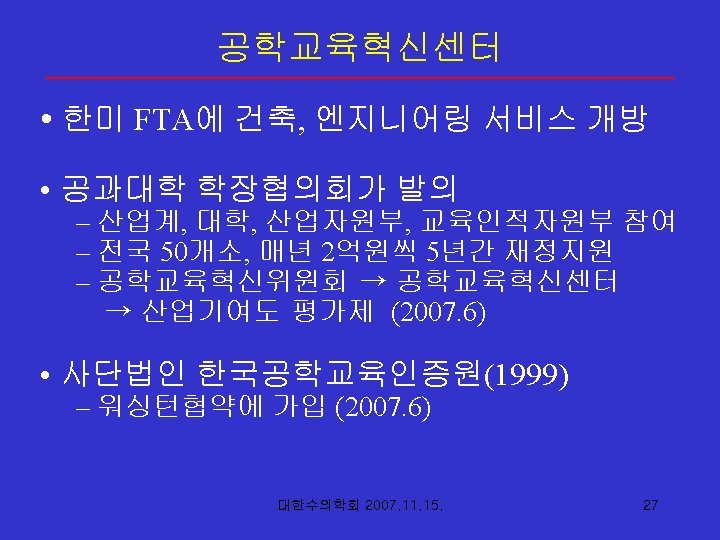 공학교육혁신센터

• 한미 FTA에 건축, 엔지니어링 서비스 개방

• 공과대학 학장협의회가 발의
- 산업계, 대학, 산업자원부, 교육인적자원부 참여
- 전국 50개소, 매년 2억원씩 5년간 재정지원
- 공학교육혁신위원회 → 공학교육혁신센터
→ 산업기여도 평가제 (2007.6)

• 사단법인 한국공학교육인증원(1999)
- 워싱턴협약에 가입 (2007.6)

대한수의학회 2007.11.15.

27